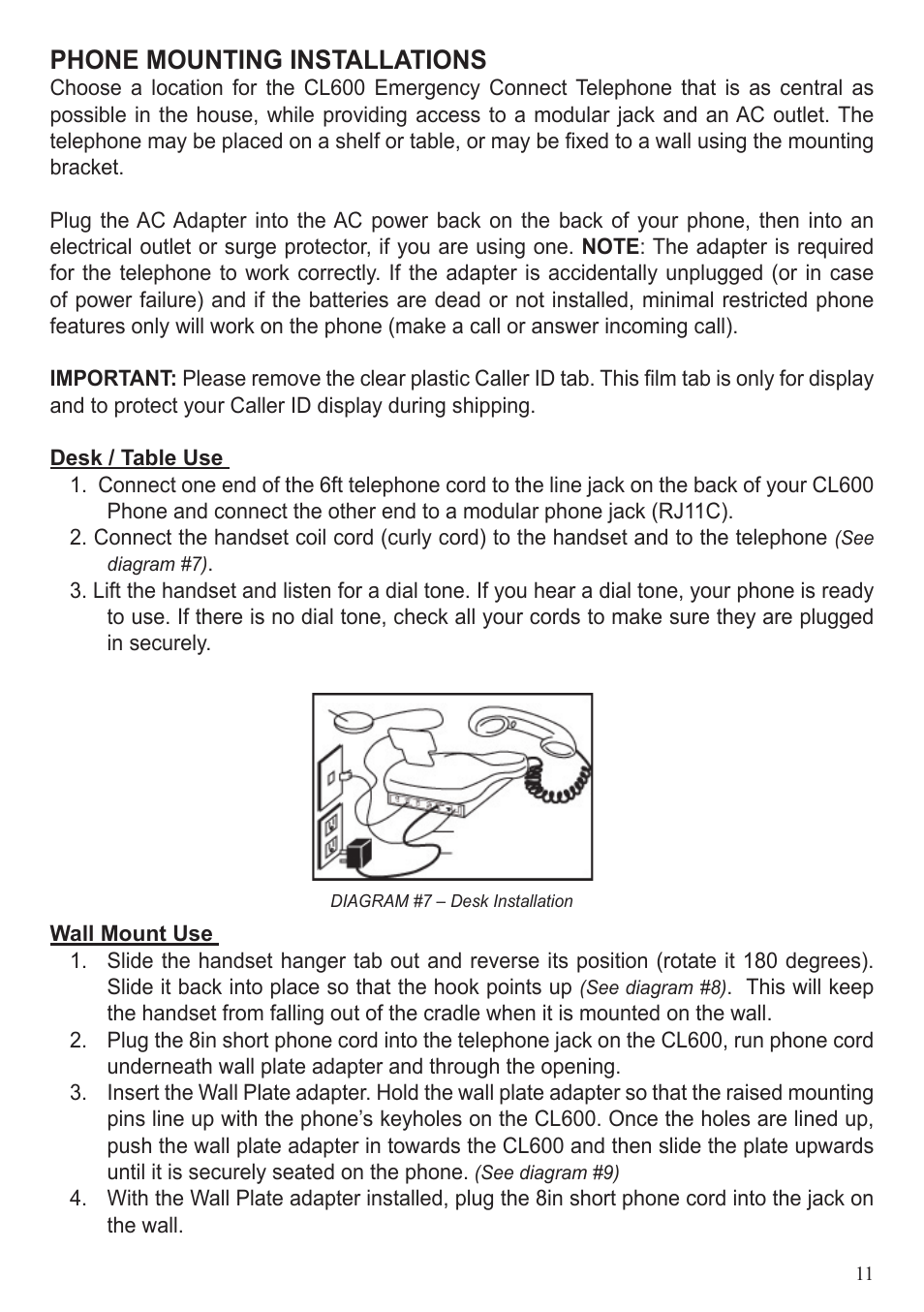 PHONE MOUNTING INSTALLATIONS

Choose a location for the CL600 Emergency Connect Telephone that is as central as possible in the house, while providing access to a modular jack and an AC outlet. The telephone may be placed on a shelf or table, or may be fixed to a wall using the mounting bracket.

Plug the AC Adapter into the AC power back on the back of your phone, then into an electrical outlet or surge protector, if you are using one. NOTE: The adapter is required for the telephone to work correctly. If the adapter is accidentally unplugged (or in case of power failure) and if the batteries are dead or not installed, minimal restricted phone features only will work on the phone (make a call or answer incoming call).

IMPORTANT: Please remove the clear plastic Caller ID tab. This film tab is only for display and to protect your Caller ID display during shipping.

Desk / Table Use

1. Connect one end of the 6ft telephone cord to the line jack on the back of your CL600 Phone and connect the other end to a modular phone jack (RJ11C).
2. Connect the handset coil cord (curly cord) to the handset and to the telephone (See diagram #7).
3. Lift the handset and listen for a dial tone. If you hear a dial tone, your phone is ready to use. If there is no dial tone, check all your cords to make sure they are plugged in securely.

DIAGRAM #7 – Desk Installation

Wall Mount Use

1. Slide the handset hanger tab out and reverse its position (rotate it 180 degrees). Slide it back into place so that the hook points up (See diagram #8). This will keep the handset from falling out of the cradle when it is mounted on the wall.
2. Plug the 8in short phone cord into the telephone jack on the CL600, run phone cord underneath wall plate adapter and through the opening.
3. Insert the Wall Plate adapter. Hold the wall plate adapter so that the raised mounting pins line up with the phone's keyholes on the CL600. Once the holes are lined up, push the wall plate adapter in towards the CL600 and then slide the plate upwards until it is securely seated on the phone. (See diagram #9)
4. With the Wall Plate adapter installed, plug the 8in short phone cord into the jack on the wall.

11